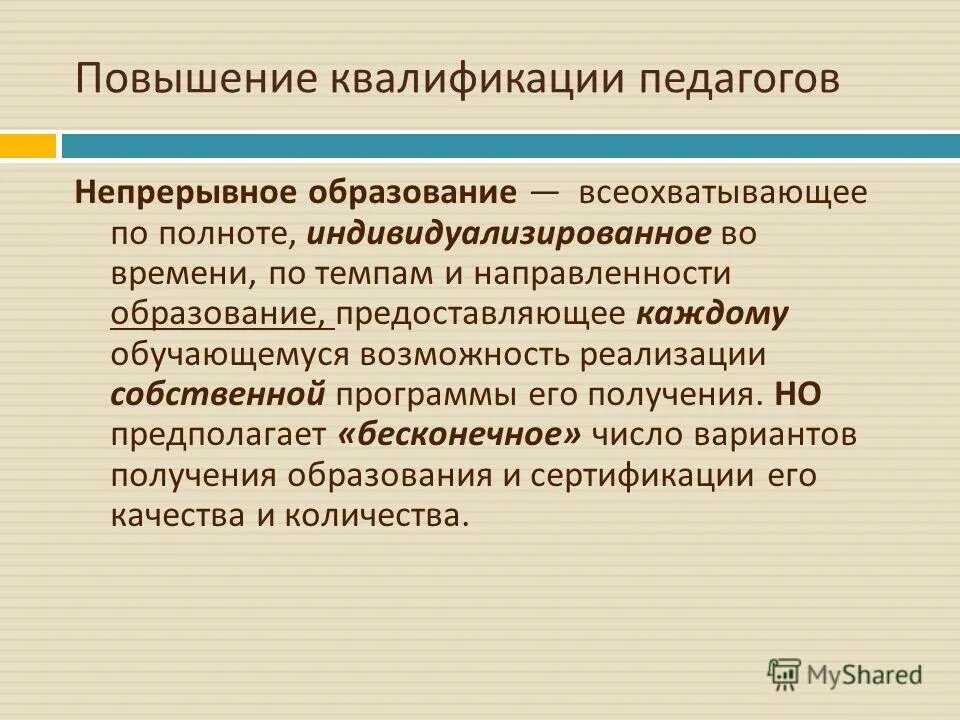 Повышение квалификации педагогов

Непрерывное образование — всеохватывающее по полноте, индивидуализированное во времени, по темпам и направленности образование, предоставляющее каждому обучающемуся возможность реализации собственной программы его получения. НО предполагает «бесконечное» число вариантов получения образования и сертификации его качества и количества.

MyShared